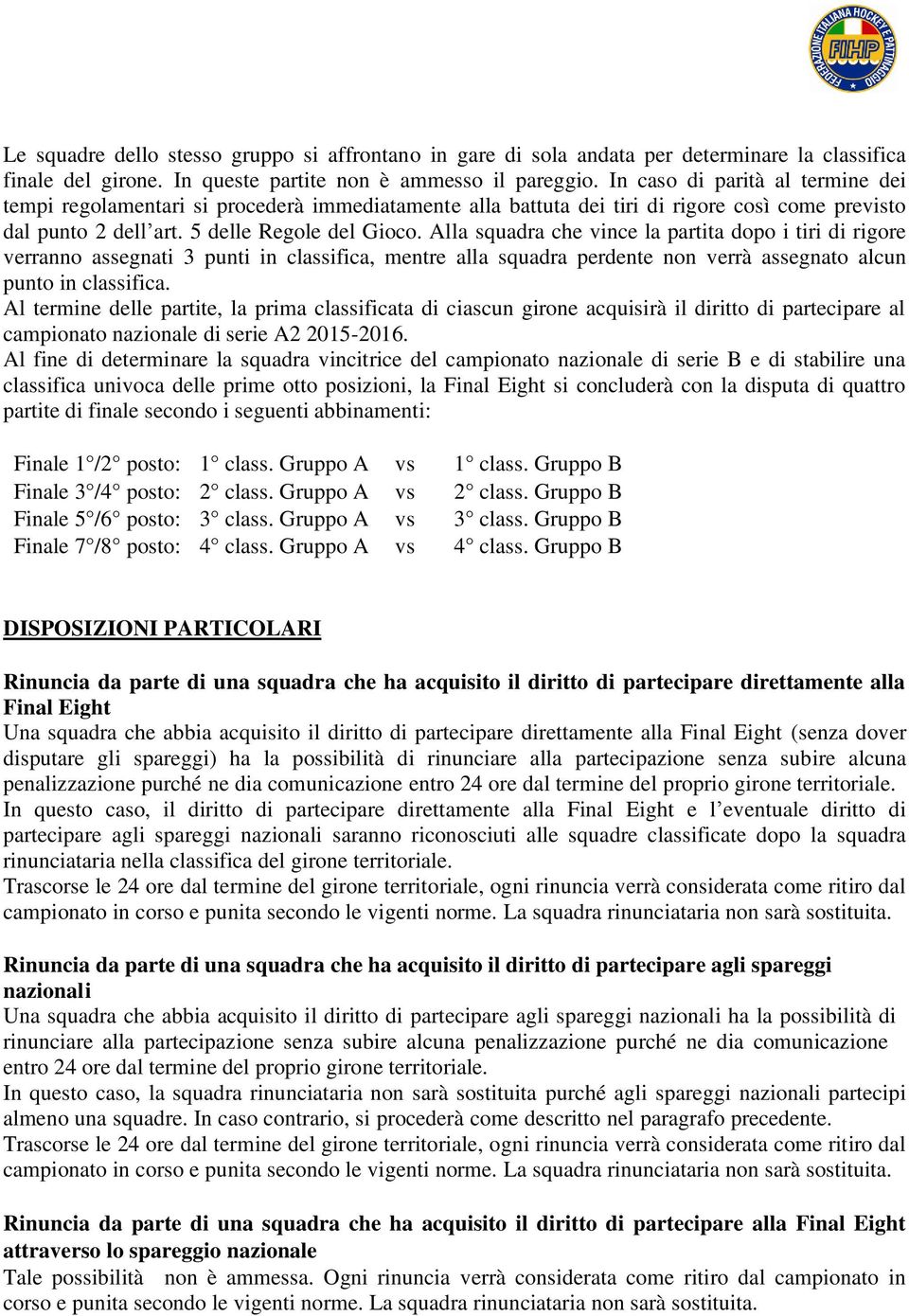 FEDERAZIONE ITALIANA HOCKEY E PATTINAGGIO FIHP

Le squadre dello stesso gruppo si affrontano in gare di sola andata per determinare la classifica finale del girone. In queste partite non è ammesso il pareggio. In caso di parità al termine dei tempi regolamentari si procederà immediatamente alla battuta dei tiri di rigore così come previsto dal punto 2 dell'art. 5 delle Regole del Gioco. Alla squadra che vince la partita dopo i tiri di rigore verranno assegnati 3 punti in classifica, mentre alla squadra perdente non verrà assegnato alcun punto in classifica.
Al termine delle partite, la prima classificata di ciascun girone acquisirà il diritto di partecipare al campionato nazionale di serie A2 2015-2016.
Al fine di determinare la squadra vincitrice del campionato nazionale di serie B e di stabilire una classifica univoca delle prime otto posizioni, la Final Eight si concluderà con la disputa di quattro partite di finale secondo i seguenti abbinamenti:

Finale 1°/2° posto: 1° class. Gruppo A vs 1° class. Gruppo B
Finale 3°/4° posto: 2° class. Gruppo A vs 2° class. Gruppo B
Finale 5°/6° posto: 3° class. Gruppo A vs 3° class. Gruppo B
Finale 7°/8° posto: 4° class. Gruppo A vs 4° class. Gruppo B

DISPOSIZIONI PARTICOLARI

Rinuncia da parte di una squadra che ha acquisito il diritto di partecipare direttamente alla Final Eight
Una squadra che abbia acquisito il diritto di partecipare direttamente alla Final Eight (senza dover disputare gli spareggi) ha la possibilità di rinunciare alla partecipazione senza subire alcuna penalizzazione purché ne dia comunicazione entro 24 ore dal termine del proprio girone territoriale.
In questo caso, il diritto di partecipare direttamente alla Final Eight e l'eventuale diritto di partecipare agli spareggi nazionali saranno riconosciuti alle squadre classificate dopo la squadra rinunciataria nella classifica del girone territoriale.
Trascorse le 24 ore dal termine del girone territoriale, ogni rinuncia verrà considerata come ritiro dal campionato in corso e punita secondo le vigenti norme. La squadra rinunciataria non sarà sostituita.

Rinuncia da parte di una squadra che ha acquisito il diritto di partecipare agli spareggi nazionali
Una squadra che abbia acquisito il diritto di partecipare agli spareggi nazionali ha la possibilità di rinunciare alla partecipazione senza subire alcuna penalizzazione purché ne dia comunicazione entro 24 ore dal termine del proprio girone territoriale.
In questo caso, la squadra rinunciataria non sarà sostituita purché agli spareggi nazionali partecipi almeno una squadre. In caso contrario, si procederà come descritto nel paragrafo precedente.
Trascorse le 24 ore dal termine del girone territoriale, ogni rinuncia verrà considerata come ritiro dal campionato in corso e punita secondo le vigenti norme. La squadra rinunciataria non sarà sostituita.

Rinuncia da parte di una squadra che ha acquisito il diritto di partecipare alla Final Eight attraverso lo spareggio nazionale
Tale possibilità non è ammessa. Ogni rinuncia verrà considerata come ritiro dal campionato in corso e punita secondo le vigenti norme. La squadra rinunciataria non sarà sostituita.